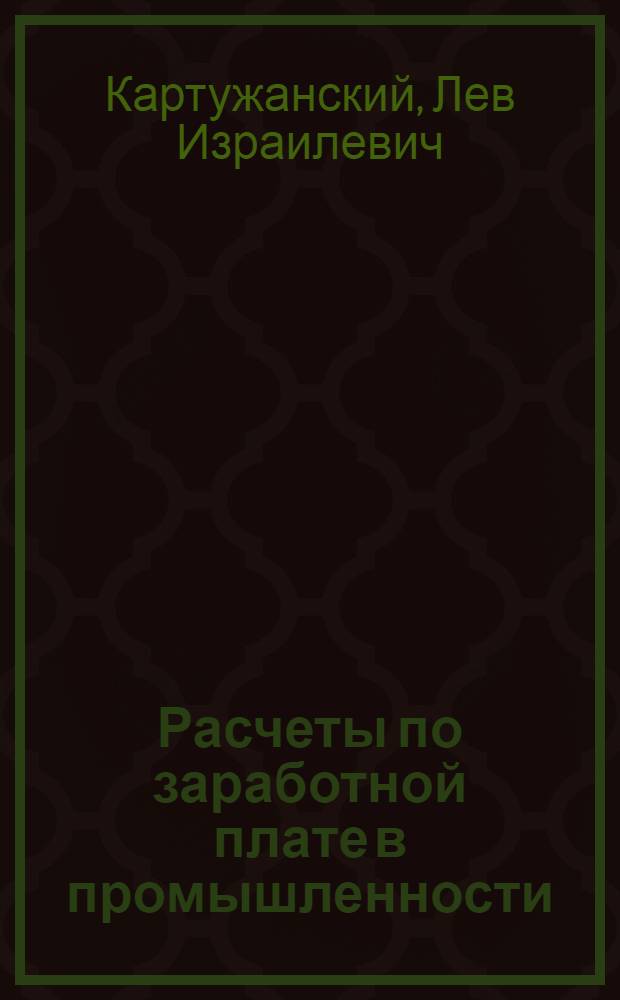 Картужанский, Лев Израилевич

Расчеты по заработной плате в промышленности